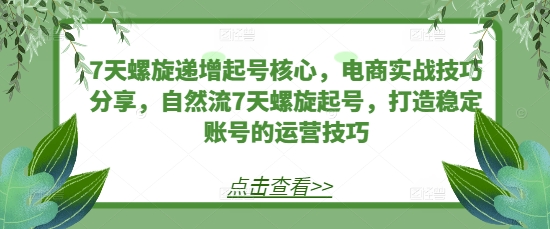 7天螺旋递增起号核心，电商实战技巧分享，自然流7天螺旋起号，打造稳定账号的运营技巧

点击查看>>